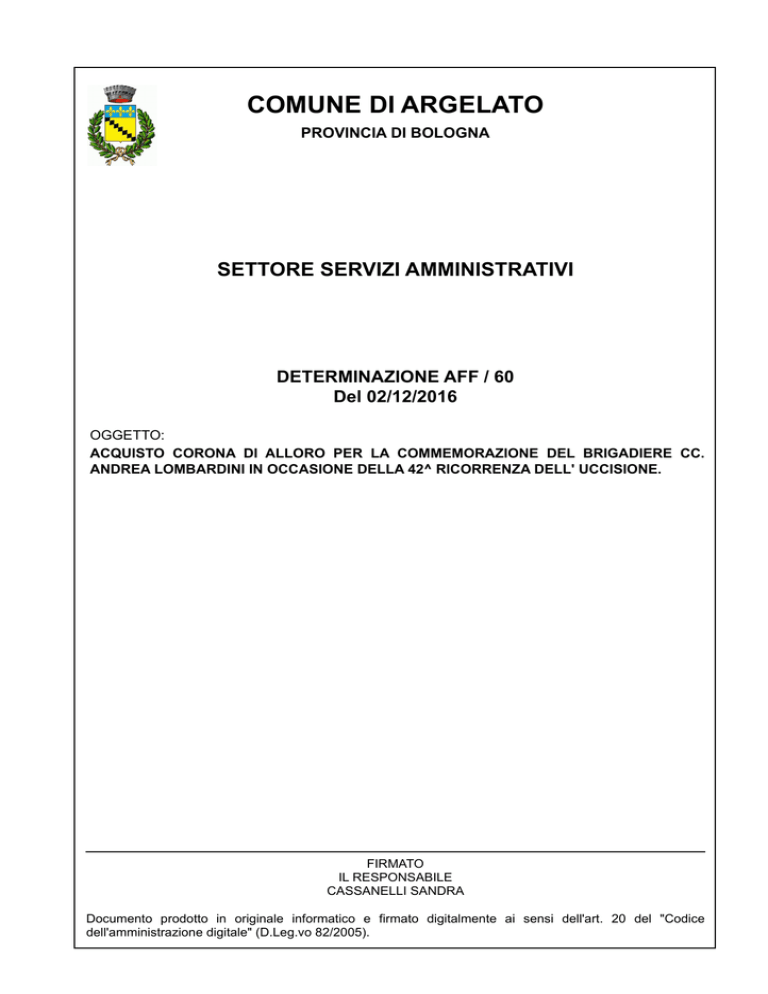 COMUNE DI ARGELATO
PROVINCIA DI BOLOGNA

SETTORE SERVIZI AMMINISTRATIVI

DETERMINAZIONE AFF / 60
Del 02/12/2016

OGGETTO:
ACQUISTO CORONA DI ALLORO PER LA COMMEMORAZIONE DEL BRIGADIERE CC. ANDREA LOMBARDINI IN OCCASIONE DELLA 42^ RICORRENZA DELL' UCCISIONE.

FIRMATO
IL RESPONSABILE
CASSANELLI SANDRA

Documento prodotto in originale informatico e firmato digitalmente ai sensi dell'art. 20 del "Codice dell'amministrazione digitale" (D.Leg.vo 82/2005).